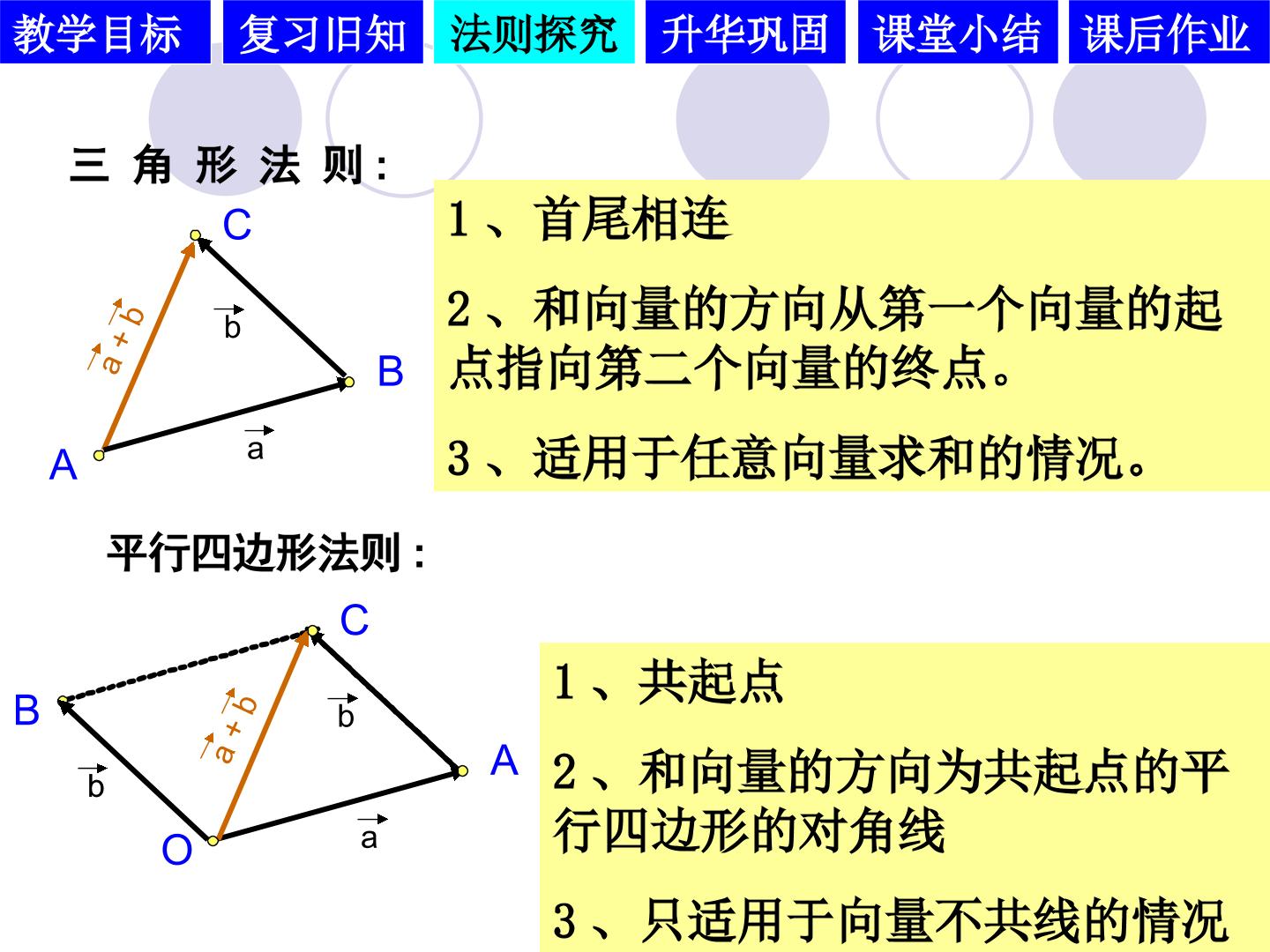 教学目标 复习旧知 法则探究 升华巩固 课堂小结 课后作业

三角形法则：

C

$\vec{a}+\vec{b}$

$\vec{b}$

B

A

$\vec{a}$

1、首尾相连

2、和向量的方向从第一个向量的起点指向第二个向量的终点。

3、适用于任意向量求和的情况。

平行四边形法则：

C

B

$\vec{a}+\vec{b}$

$\vec{b}$

A

$\vec{b}$

O

$\vec{a}$

1、共起点

2、和向量的方向为共起点的平行四边形的对角线

3、只适用于向量不共线的情况